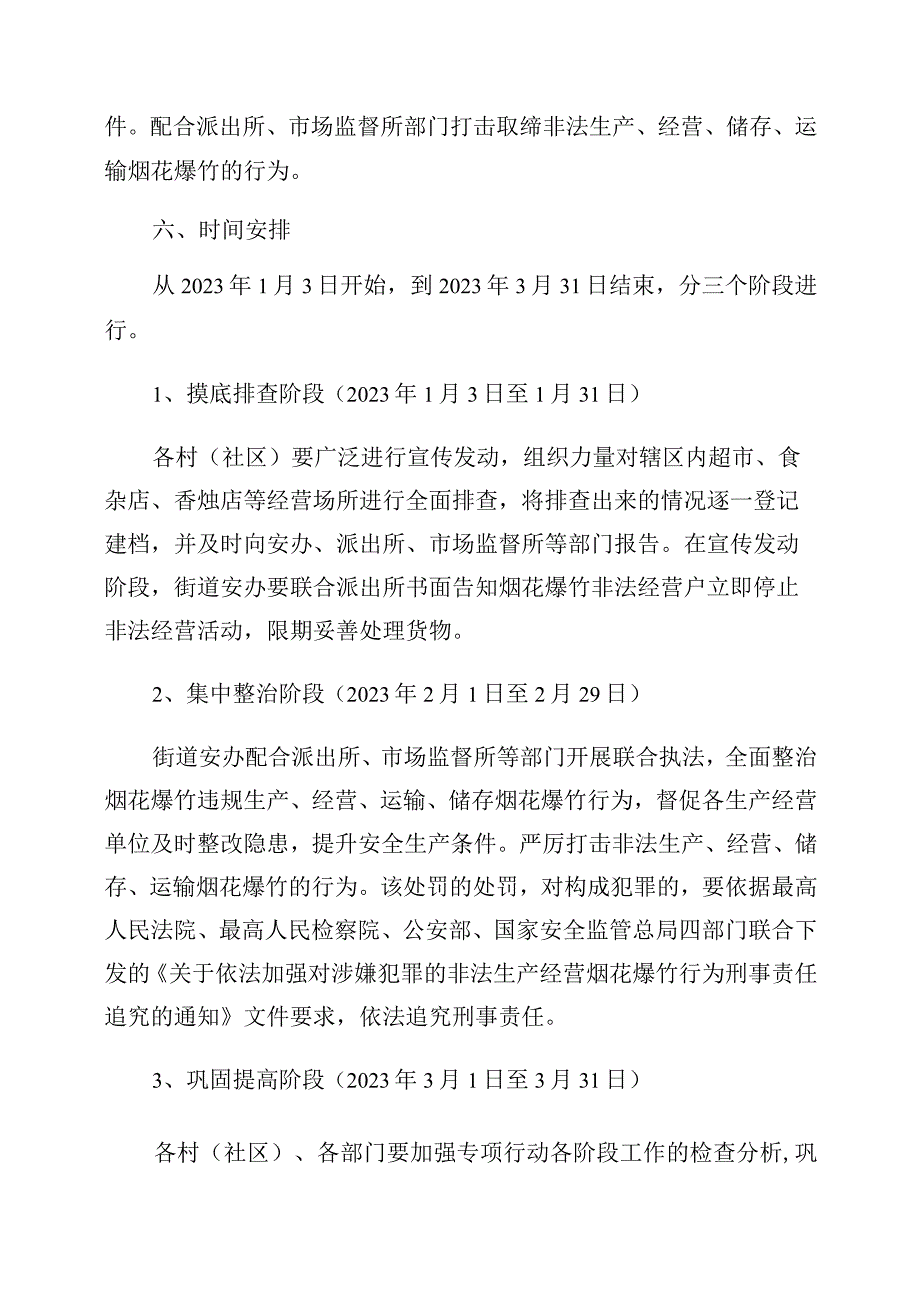 件。配合派出所、市场监督所部门打击取缔非法生产、经营、储存、运输烟花爆竹的行为。

六、时间安排

从 2023 年 1 月 3 日开始，到 2023 年 3 月 31 日结束，分三个阶段进行。

1、摸底排查阶段（2023 年 1 月 3 日至 1 月 31 日）

各村（社区）要广泛进行宣传发动，组织力量对辖区内超市、食杂店、香烛店等经营场所进行全面排查，将排查出来的情况逐一登记建档，并及时向安办、派出所、市场监督所等部门报告。在宣传发动阶段，街道安办要联合派出所书面告知烟花爆竹非法经营户立即停止非法经营活动，限期妥善处理货物。

2、集中整治阶段（2023 年 2 月 1 日至 2 月 29 日）

街道安办配合派出所、市场监督所等部门开展联合执法，全面整治烟花爆竹违规生产、经营、运输、储存烟花爆竹行为，督促各生产经营单位及时整改隐患，提升安全生产条件。严厉打击非法生产、经营、储存、运输烟花爆竹的行为。该处罚的处罚，对构成犯罪的，要依据最高人民法院、最高人民检察院、公安部、国家安全监管总局四部门联合下发的《关于依法加强对涉嫌犯罪的非法生产经营烟花爆竹行为刑事责任追究的通知》文件要求，依法追究刑事责任。

3、巩固提高阶段（2023 年 3 月 1 日至 3 月 31 日）

各村（社区）、各部门要加强专项行动各阶段工作的检查分析，巩